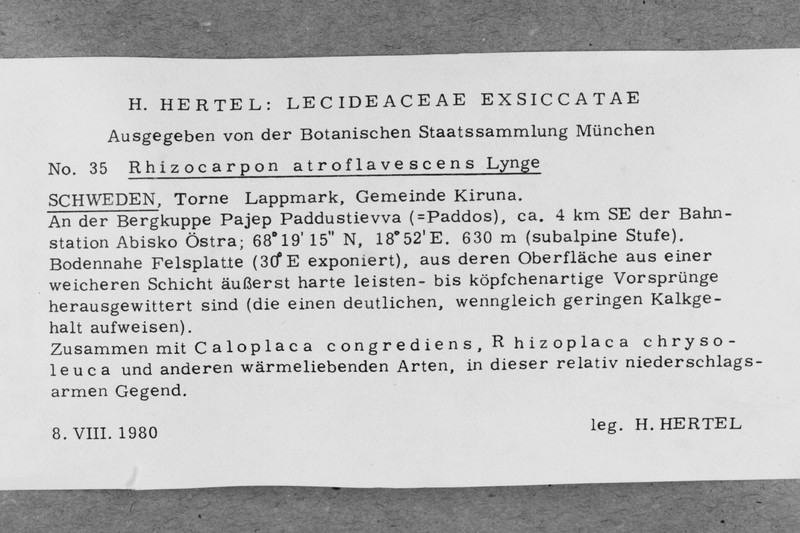 H. HERTEL: LECIDEACEAE EXSICCATAE

Ausgegeben von der Botanischen Staatssammlung München

No. 35 Rhizocarpon atroflavescens Lynge

SCHWEDEN, Torne Lappmark, Gemeinde Kiruna.
An der Bergkuppe Pajep Paddustievva (=Paddos), ca. 4 km SE der Bahnstation Abisko Östra; 68°19'15" N, 18°52'E. 630 m (subalpine Stufe). Bodennahe Felsplatte (30°E exponiert), aus deren Oberfläche aus einer weicheren Schicht äußerst harte leisten- bis köpfchenartige Vorsprünge herausgewittert sind (die einen deutlichen, wenngleich geringen Kalkgehalt aufweisen).
Zusammen mit Caloplaca congrediens, Rhizoplaca chrysoleuca und anderen wärmeliebenden Arten, in dieser relativ niederschlagsarmen Gegend.

8. VIII. 1980

leg. H. HERTEL